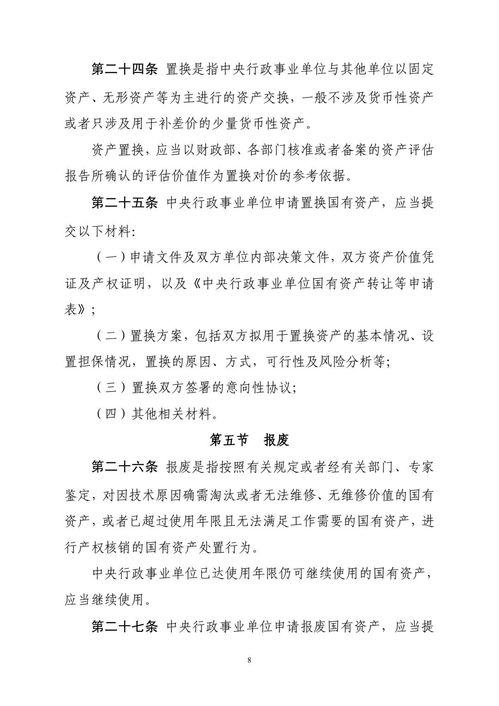 第二十四条 置换是指中央行政事业单位与其他单位以固定资产、无形资产等为主进行的资产交换，一般不涉及货币性资产或者只涉及用于补差价的少量货币性资产。

资产置换，应当以财政部、各部门核准或者备案的资产评估报告所确认的评估价值作为置换对价的参考依据。

第二十五条 中央行政事业单位申请置换国有资产，应当提交以下材料:

（一）申请文件及双方单位内部决策文件，双方资产价值凭证及产权证明，以及《中央行政事业单位国有资产转让等申请表》；

（二）置换方案，包括双方拟用于置换资产的基本情况、设置担保情况，置换的原因、方式，可行性及风险分析等；

（三）置换双方签署的意向性协议；

（四）其他相关材料。

第五节 报废

第二十六条 报废是指按照有关规定或者经有关部门、专家鉴定，对因技术原因确需淘汰或者无法维修、无维修价值的国有资产，或者已超过使用年限且无法满足工作需要的国有资产，进行产权核销的国有资产处置行为。

中央行政事业单位已达使用年限仍可继续使用的国有资产，应当继续使用。

第二十七条 中央行政事业单位申请报废国有资产，应当提

8